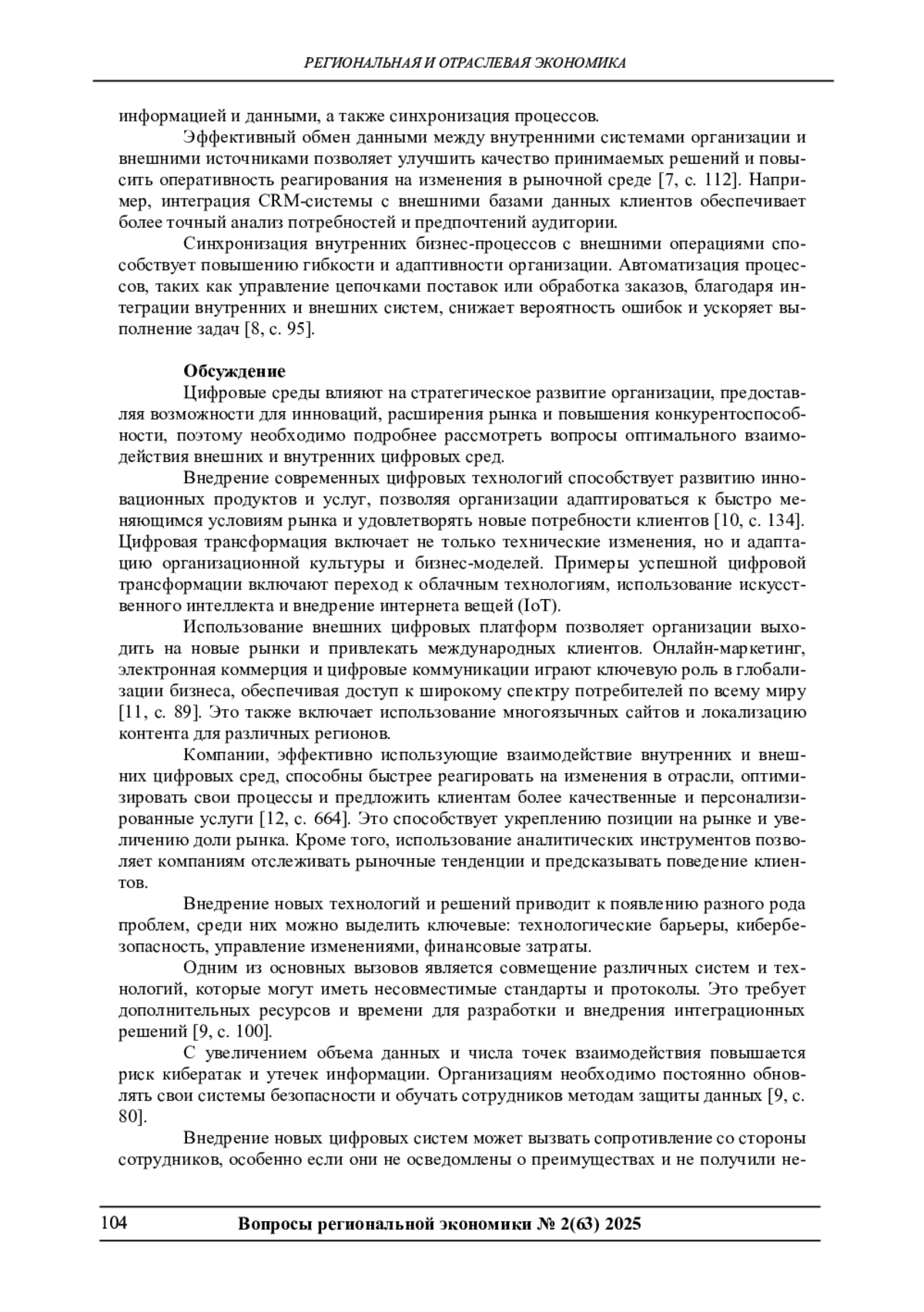 РЕГИОНАЛЬНАЯ И ОТРАСЛЕВАЯ ЭКОНОМИКА

информацией и данными, а также синхронизация процессов.

Эффективный обмен данными между внутренними системами организации и внешними источниками позволяет улучшить качество принимаемых решений и повысить оперативность реагирования на изменения в рыночной среде [7, с. 112]. Например, интеграция CRM-системы с внешними базами данных клиентов обеспечивает более точный анализ потребностей и предпочтений аудитории.

Синхронизация внутренних бизнес-процессов с внешними операциями способствует повышению гибкости и адаптивности организации. Автоматизация процессов, таких как управление цепочками поставок или обработка заказов, благодаря интеграции внутренних и внешних систем, снижает вероятность ошибок и ускоряет выполнение задач [8, с. 95].

Обсуждение

Цифровые среды влияют на стратегическое развитие организации, предоставляя возможности для инноваций, расширения рынка и повышения конкурентоспособности, поэтому необходимо подробнее рассмотреть вопросы оптимального взаимодействия внешних и внутренних цифровых сред.

Внедрение современных цифровых технологий способствует развитию инновационных продуктов и услуг, позволяя организации адаптироваться к быстро меняющимся условиям рынка и удовлетворять новые потребности клиентов [10, с. 134]. Цифровая трансформация включает не только технические изменения, но и адаптацию организационной культуры и бизнес-моделей. Примеры успешной цифровой трансформации включают переход к облачным технологиям, использование искусственного интеллекта и внедрение интернета вещей (IoT).

Использование внешних цифровых платформ позволяет организации выходить на новые рынки и привлекать международных клиентов. Онлайн-маркетинг, электронная коммерция и цифровые коммуникации играют ключевую роль в глобализации бизнеса, обеспечивая доступ к широкому спектру потребителей по всему миру [11, с. 89]. Это также включает использование многоязычных сайтов и локализацию контента для различных регионов.

Компании, эффективно использующие взаимодействие внутренних и внешних цифровых сред, способны быстрее реагировать на изменения в отрасли, оптимизировать свои процессы и предложить клиентам более качественные и персонализированные услуги [12, с. 664]. Это способствует укреплению позиции на рынке и увеличению доли рынка. Кроме того, использование аналитических инструментов позволяет компаниям отслеживать рыночные тенденции и предсказывать поведение клиентов.

Внедрение новых технологий и решений приводит к появлению разного рода проблем, среди них можно выделить ключевые: технологические барьеры, кибербезопасность, управление изменениями, финансовые затраты.

Одним из основных вызовов является совмещение различных систем и технологий, которые могут иметь несовместимые стандарты и протоколы. Это требует дополнительных ресурсов и времени для разработки и внедрения интеграционных решений [9, с. 100].

С увеличением объема данных и числа точек взаимодействия повышается риск кибератак и утечек информации. Организациям необходимо постоянно обновлять свои системы безопасности и обучать сотрудников методам защиты данных [9, с. 80].

Внедрение новых цифровых систем может вызвать сопротивление со стороны сотрудников, особенно если они не осведомлены о преимуществах и не получили не-

104 Вопросы региональной экономики № 2(63) 2025